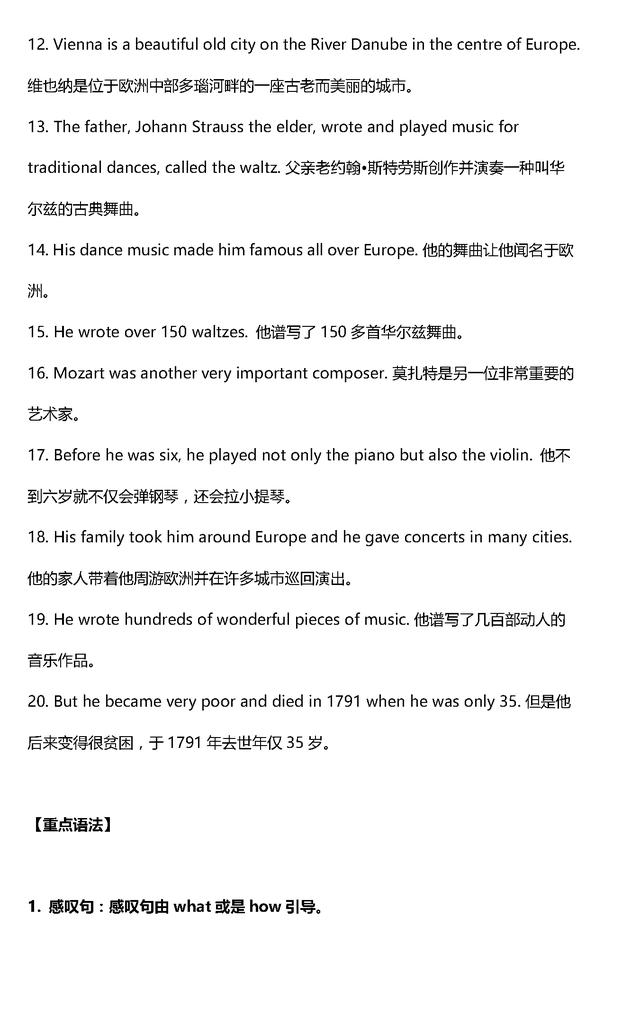 12. Vienna is a beautiful old city on the River Danube in the centre of Europe. 维也纳是位于欧洲中部多瑙河畔的一座古老而美丽的城市。

13. The father, Johann Strauss the elder, wrote and played music for traditional dances, called the waltz. 父亲老约翰•斯特劳斯创作并演奏一种叫华尔兹的古典舞曲。

14. His dance music made him famous all over Europe. 他的舞曲让他闻名于欧洲。

15. He wrote over 150 waltzes. 他谱写了 150 多首华尔兹舞曲。

16. Mozart was another very important composer. 莫扎特是另一位非常重要的艺术家。

17. Before he was six, he played not only the piano but also the violin. 他不到六岁就不仅会弹钢琴，还会拉小提琴。

18. His family took him around Europe and he gave concerts in many cities. 他的家人带着他周游欧洲并在许多城市巡回演出。

19. He wrote hundreds of wonderful pieces of music. 他谱写了几百部动人的音乐作品。

20. But he became very poor and died in 1791 when he was only 35. 但是他后来变得很贫困，于 1791 年去世年仅 35 岁。

【重点语法】

1. 感叹句：感叹句由 what 或是 how 引导。